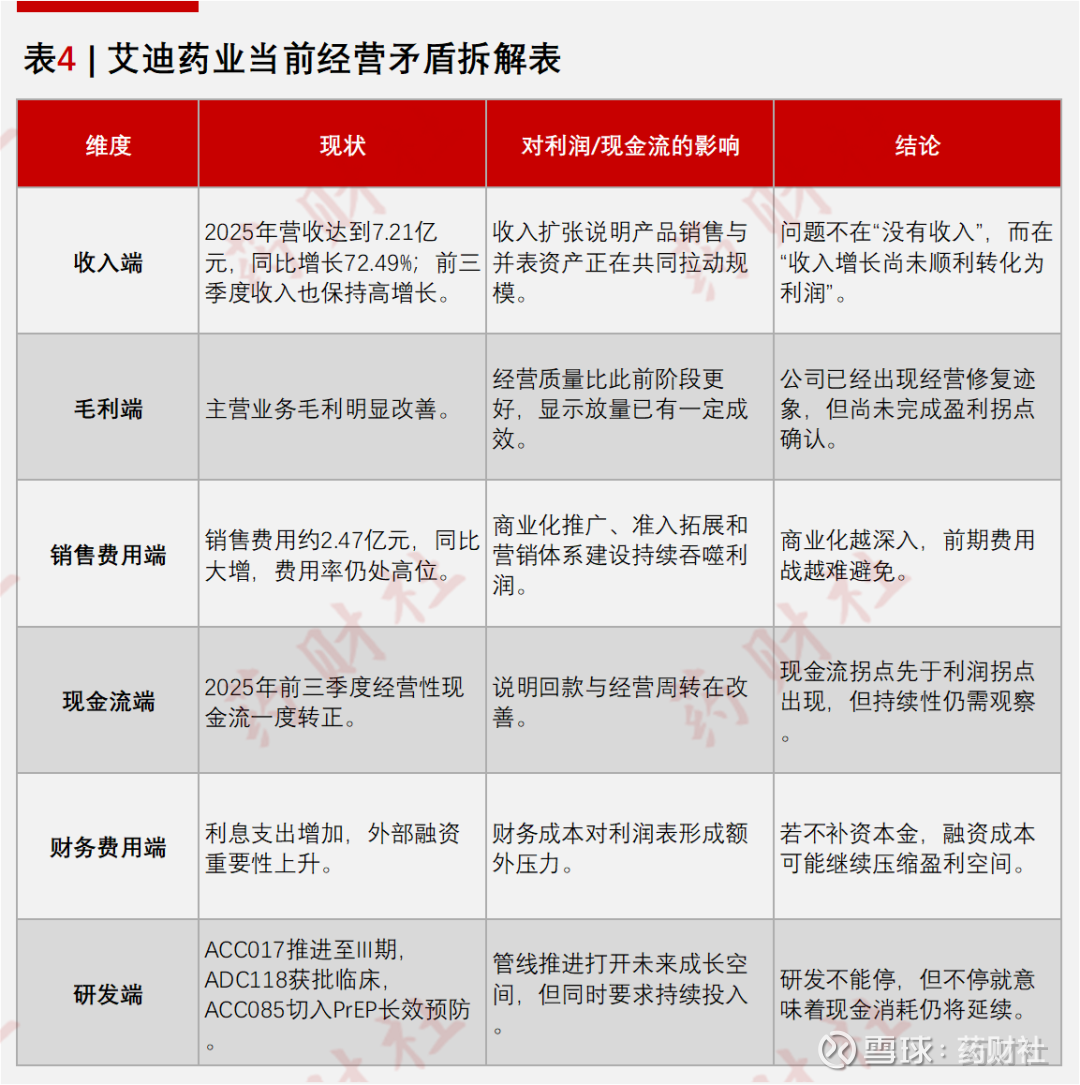 表4 | 艾迪药业当前经营矛盾拆解表

| 维度 | 现状 | 对利润/现金流的影响 | 结论 |
|---|---|---|---|
| 收入端 | 2025年营收达到7.21亿元，同比增长72.49%；前三季度收入也保持高增长。 | 收入扩张说明产品销售与并表资产正在共同拉动规模。 | 问题不在“没有收入”，而在“收入增长尚未顺利转化为利润”。 |
| 毛利端 | 主营业务毛利明显改善。 | 经营质量比此前阶段更好，显示放量已有一定成效。 | 公司已经出现经营修复迹象，但尚未完成盈利拐点确认。 |
| 销售费用端 | 销售费用约2.47亿元，同比大增，费用率仍处高位。 | 商业化推广、准入拓展和营销体系建设持续吞噬利润。 | 商业化越深入，前期费用战越难避免。 |
| 现金流端 | 2025年前三季度经营性现金流一度转正。 | 说明回款与经营周转在改善。 | 现金流拐点先于利润拐点出现，但持续性仍需观察。 |
| 财务费用端 | 利息支出增加，外部融资重要性上升。 | 财务成本对利润表形成额外压力。 | 若不补资本金，融资成本可能继续压缩盈利空间。 |
| 研发端 | ACC017推进至III期，ADC118获批临床，ACC085切入PrEP长效预防。 | 管线推进打开未来成长空间，但同时要求持续投入。 | 研发不能停，但不停就意味着现金消耗仍将延续。 |

雪球：药财社